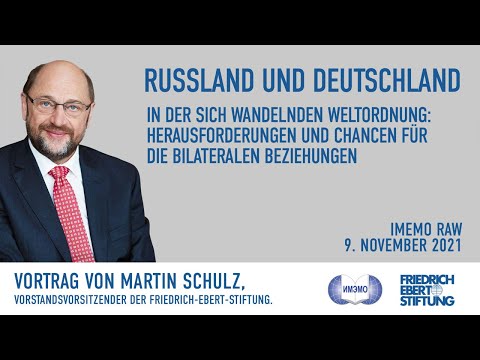 RUSSLAND UND DEUTSCHLAND

IN DER SICH WANDELNDEN WELTORDNUNG: HERAUSFORDERUNGEN UND CHANCEN FÜR DIE BILATERALEN BEZIEHUNGEN

IMEMO RAW
9. NOVEMBER 2021

VORTRAG VON MARTIN SCHULZ,
VORSTANDSVORSITZENDER DER FRIEDRICH-EBERT-STIFTUNG.

ИМЭМО

FRIEDRICH EBERT STIFTUNG